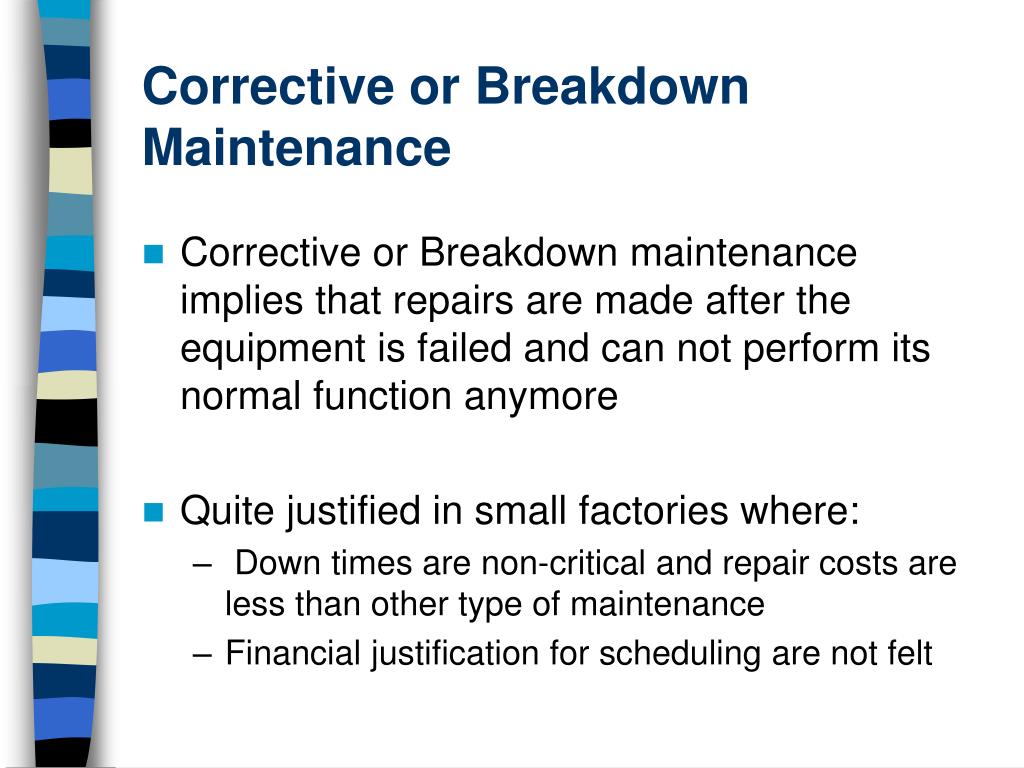 Corrective or Breakdown Maintenance

Corrective or Breakdown maintenance implies that repairs are made after the equipment is failed and can not perform its normal function anymore

Quite justified in small factories where:

– Down times are non-critical and repair costs are less than other type of maintenance

– Financial justification for scheduling are not felt